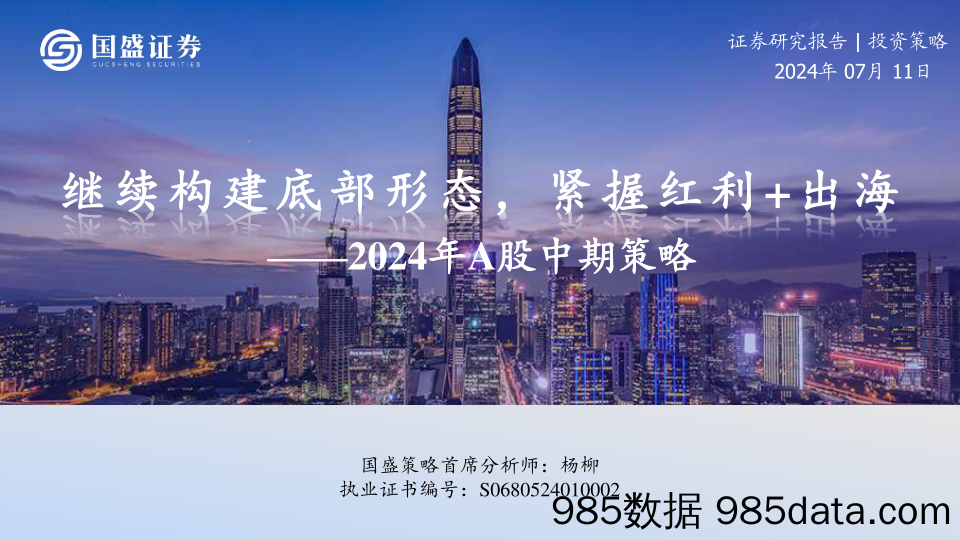 国盛证券
GUOSHENG SECURITIES

证券研究报告 | 投资策略
2024年 07月 11日

继续构建底部形态，紧握红利+出海
——2024年A股中期策略

国盛策略首席分析师：杨柳
执业证书编号：S0680524010002

985数据 985data.com